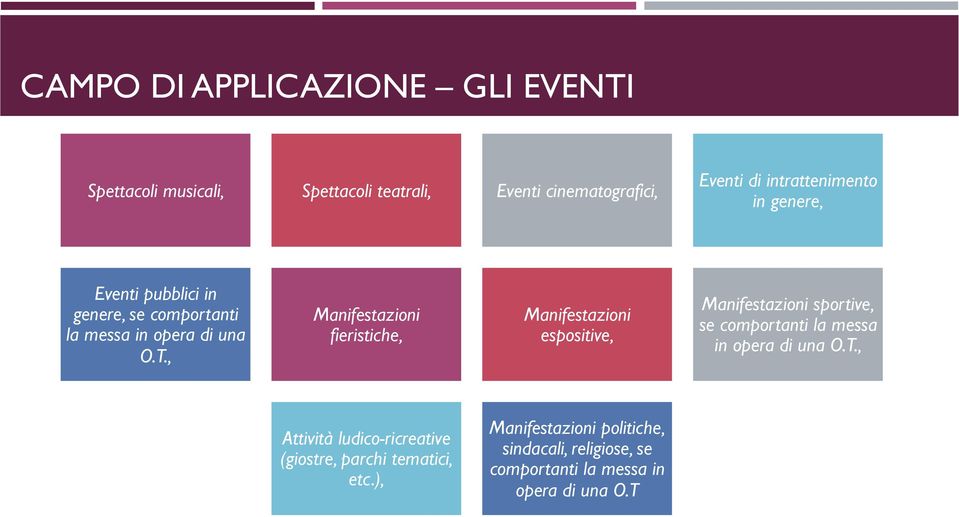 CAMPO DI APPLICAZIONE – GLI EVENTI

Spettacoli musicali,

Spettacoli teatrali,

Eventi cinematografici,

Eventi di intrattenimento in genere,

Eventi pubblici in genere, se comportanti la messa in opera di una O.T.,

Manifestazioni fieristiche,

Manifestazioni espositive,

Manifestazioni sportive, se comportanti la messa in opera di una O.T.,

Attività ludico-ricreative (giostre, parchi tematici, etc.),

Manifestazioni politiche, sindacali, religiose, se comportanti la messa in opera di una O.T